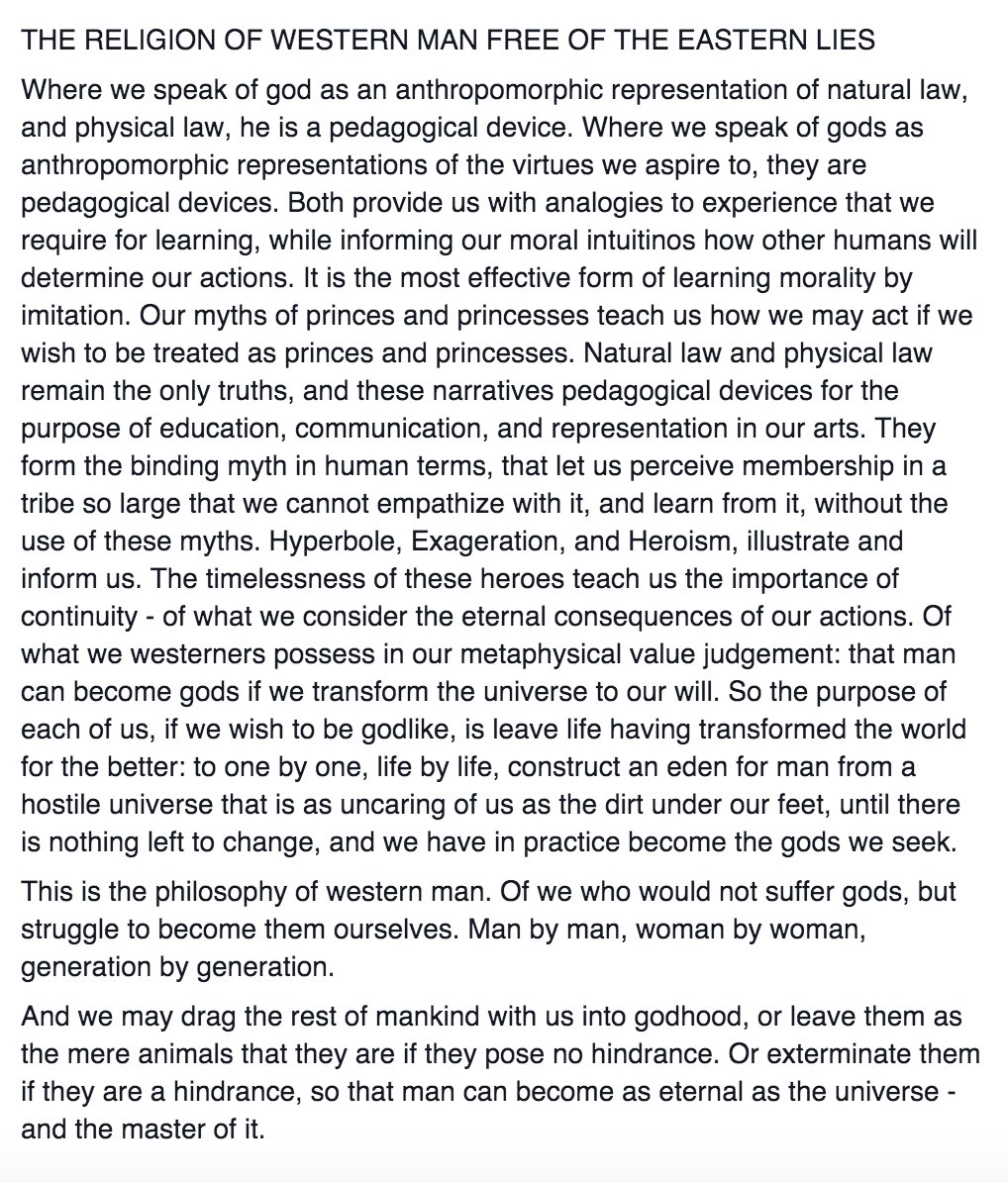 THE RELIGION OF WESTERN MAN FREE OF THE EASTERN LIES

Where we speak of god as an anthropomorphic representation of natural law, and physical law, he is a pedagogical device. Where we speak of gods as anthropomorphic representations of the virtues we aspire to, they are pedagogical devices. Both provide us with analogies to experience that we require for learning, while informing our moral intuitinos how other humans will determine our actions. It is the most effective form of learning morality by imitation. Our myths of princes and princesses teach us how we may act if we wish to be treated as princes and princesses. Natural law and physical law remain the only truths, and these narratives pedagogical devices for the purpose of education, communication, and representation in our arts. They form the binding myth in human terms, that let us perceive membership in a tribe so large that we cannot empathize with it, and learn from it, without the use of these myths. Hyperbole, Exageration, and Heroism, illustrate and inform us. The timelessness of these heroes teach us the importance of continuity - of what we consider the eternal consequences of our actions. Of what we westerners possess in our metaphysical value judgement: that man can become gods if we transform the universe to our will. So the purpose of each of us, if we wish to be godlike, is leave life having transformed the world for the better: to one by one, life by life, construct an eden for man from a hostile universe that is as uncaring of us as the dirt under our feet, until there is nothing left to change, and we have in practice become the gods we seek.

This is the philosophy of western man. Of we who would not suffer gods, but struggle to become them ourselves. Man by man, woman by woman, generation by generation.

And we may drag the rest of mankind with us into godhood, or leave them as the mere animals that they are if they pose no hindrance. Or exterminate them if they are a hindrance, so that man can become as eternal as the universe - and the master of it.